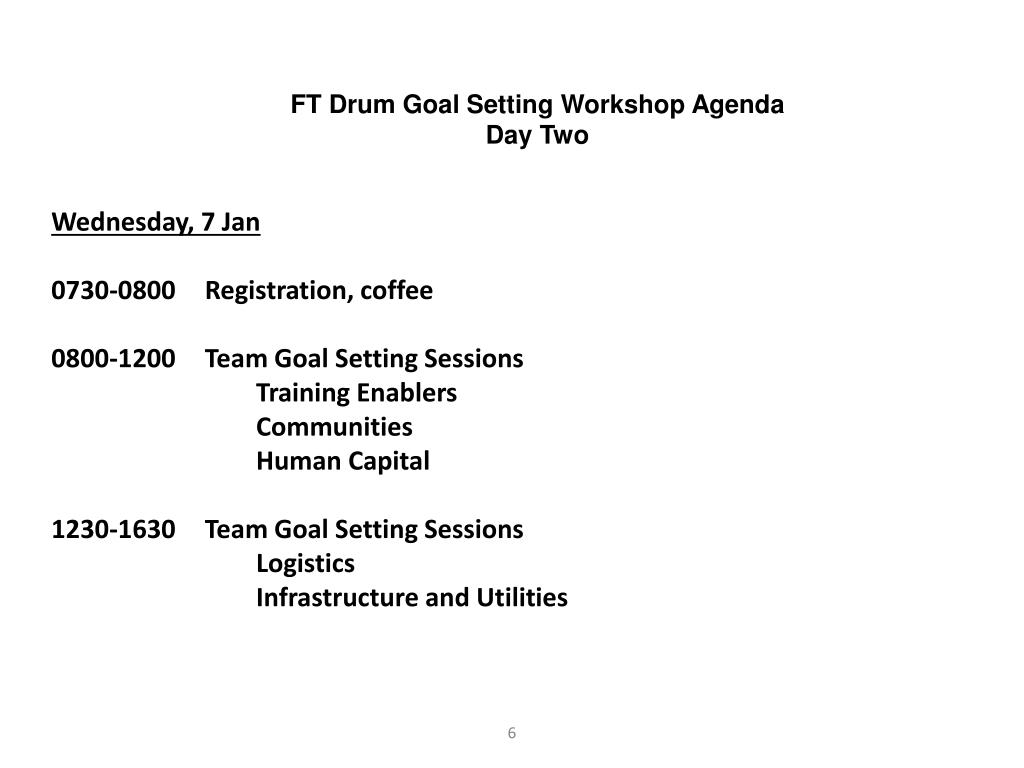 FT Drum Goal Setting Workshop Agenda
Day Two

Wednesday, 7 Jan

0730-0800 Registration, coffee

0800-1200 Team Goal Setting Sessions
Training Enablers
Communities
Human Capital

1230-1630 Team Goal Setting Sessions
Logistics
Infrastructure and Utilities

6